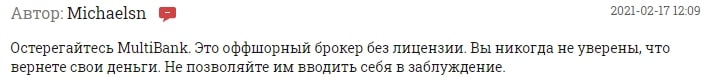 Автор: Michaelsn

2021-02-17 12:09

Остерегайтесь MultiBank. Это оффшорный брокер без лицензии. Вы никогда не уверены, что вернете свои деньги. Не позволяйте им вводить себя в заблуждение.